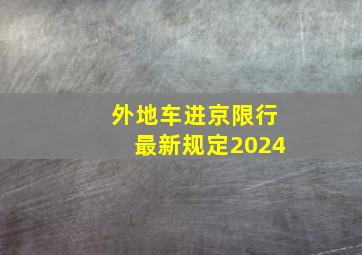 外地车进京限行
最新规定2024